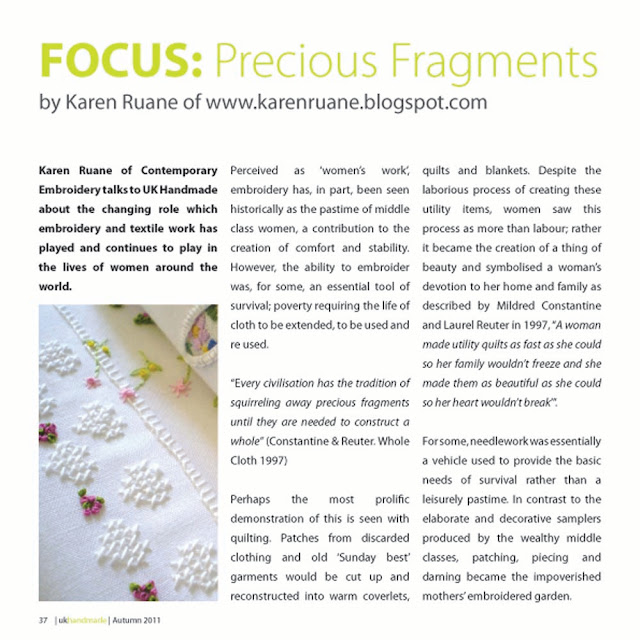 FOCUS: Precious Fragments

by Karen Ruane of www.karenruane.blogspot.com

Karen Ruane of Contemporary Embroidery talks to UK Handmade about the changing role which embroidery and textile work has played and continues to play in the lives of women around the world.

Perceived as 'women's work', embroidery has, in part, been seen historically as the pastime of middle class women, a contribution to the creation of comfort and stability. However, the ability to embroider was, for some, an essential tool of survival; poverty requiring the life of cloth to be extended, to be used and re used.

"Every civilisation has the tradition of squirreling away precious fragments until they are needed to construct a whole" (Constantine & Reuter. Whole Cloth 1997)

Perhaps the most prolific demonstration of this is seen with quilting. Patches from discarded clothing and old 'Sunday best' garments would be cut up and reconstructed into warm coverlets, quilts and blankets. Despite the laborious process of creating these utility items, women saw this process as more than labour; rather it became the creation of a thing of beauty and symbolised a woman's devotion to her home and family as described by Mildred Constantine and Laurel Reuter in 1997, "A woman made utility quilts as fast as she could so her family wouldn't freeze and she made them as beautiful as she could so her heart wouldn't break".

For some, needlework was essentially a vehicle used to provide the basic needs of survival rather than a leisurely pastime. In contrast to the elaborate and decorative samplers produced by the wealthy middle classes, patching, piecing and darning became the impoverished mothers' embroidered garden.

37 | ukhandmade | Autumn 2011